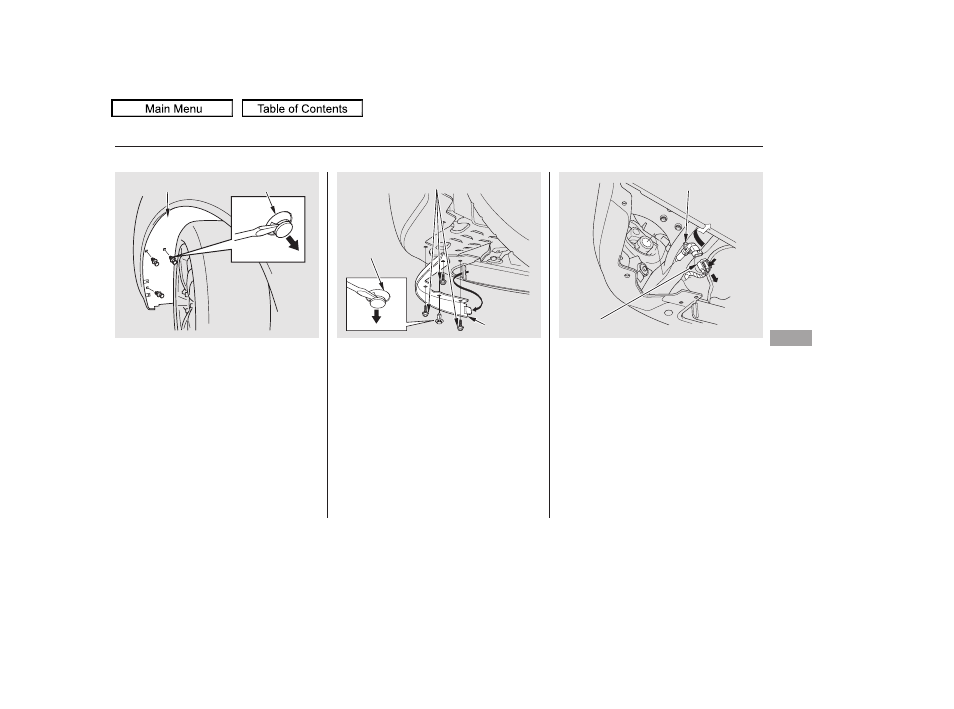 Main Menu

Table of Contents